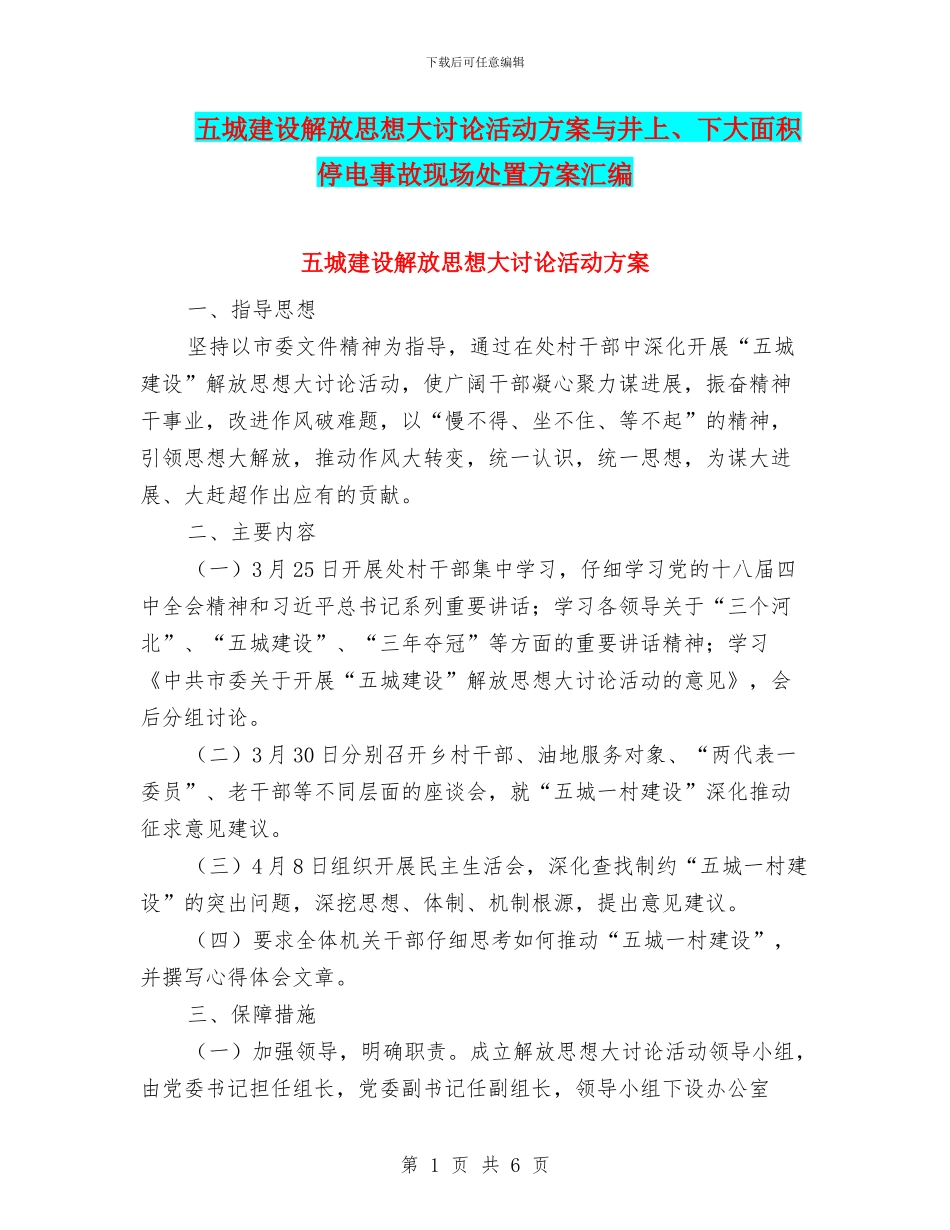 下载后可任意编辑

五城建设解放思想大讨论活动方案与井上、下大面积停电事故现场处置方案汇编

五城建设解放思想大讨论活动方案

一、指导思想

坚持以市委文件精神为指导，通过在处村干部中深化开展“五城建设”解放思想大讨论活动，使广阔干部凝心聚力谋进展，振奋精神干事业，改进作风破难题，以“慢不得、坐不住、等不起”的精神，引领思想大解放，推动作风大转变，统一认识，统一思想，为谋大进展、大赶超作出应有的贡献。

二、主要内容

（一）3月25日开展处村干部集中学习，仔细学习党的十八届四中全会精神和习近平总书记系列重要讲话；学习各领导关于“三个河北”、“五城建设”、“三年夺冠”等方面的重要讲话精神；学习《中共市委关于开展“五城建设”解放思想大讨论活动的意见》，会后分组讨论。

（二）3月30日分别召开乡村干部、油地服务对象、“两代表一委员”、老干部等不同层面的座谈会，就“五城一村建设”深化推动征求意见建议。

（三）4月8日组织开展民主生活会，深化查找制约“五城一村建设”的突出问题，深挖思想、体制、机制根源，提出意见建议。

（四）要求全体机关干部仔细思考如何推动“五城一村建设”，并撰写心得体会文章。

三、保障措施

（一）加强领导，明确职责。成立解放思想大讨论活动领导小组，由党委书记担任组长，党委副书记任副组长，领导小组下设办公室

第 1 页 共 6 页